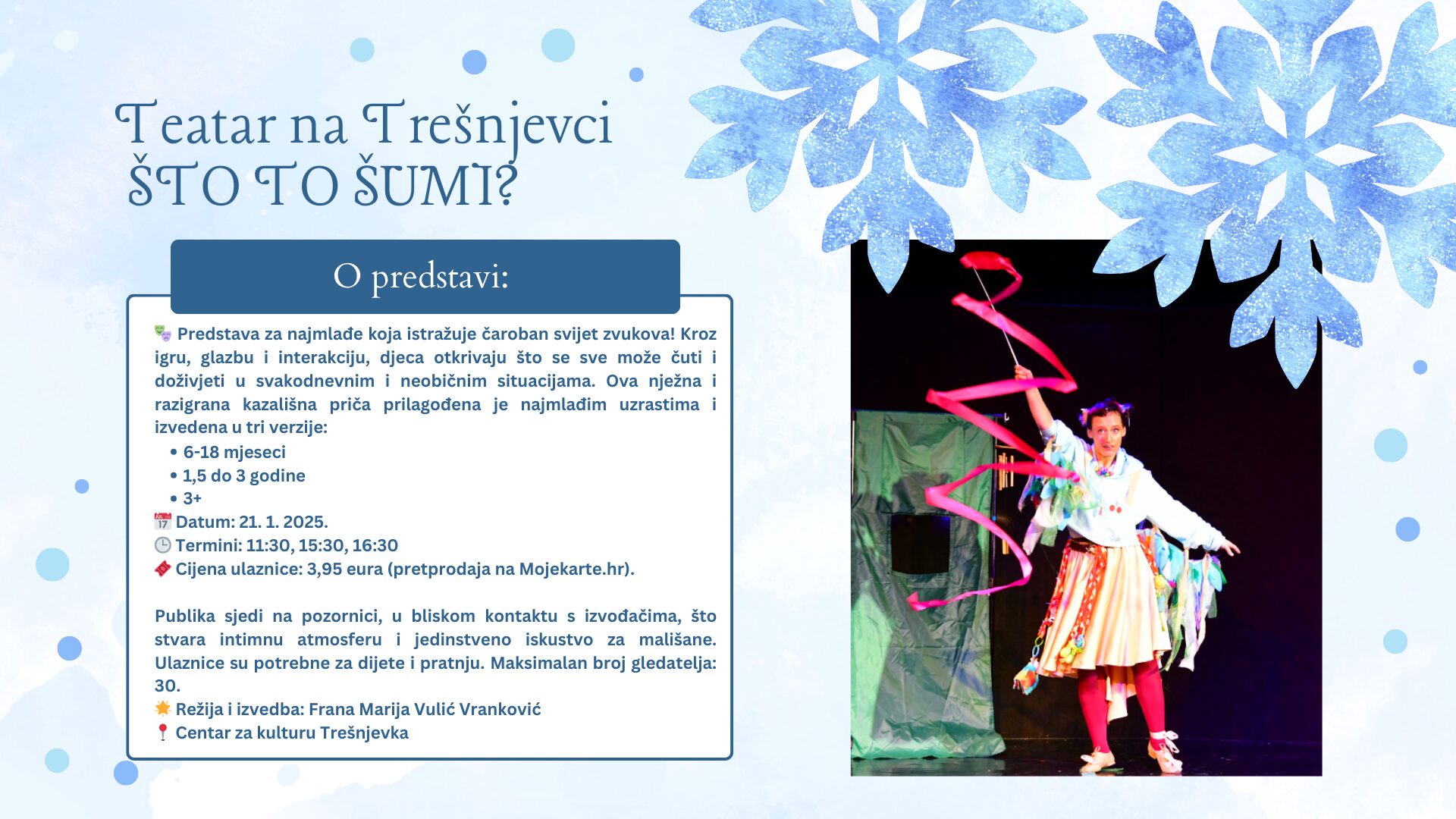 Teatar na Trešnjevci
ŠTO TO ŠUMI?

O predstavi:

🎭 Predstava za najmlađe koja istražuje čaroban svijet zvukova! Kroz igru, glazbu i interakciju, djeca otkrivaju što se sve može čuti i doživjeti u svakodnevnim i neobičnim situacijama. Ova nježna i razigrana kazališna priča prilagođena je najmlađim uzrastima i izvedena u tri verzije:
• 6-18 mjeseci
• 1,5 do 3 godine
• 3+
📅 Datum: 21. 1. 2025.
🕒 Termini: 11:30, 15:30, 16:30
🎟 Cijena ulaznice: 3,95 eura (pretprodaja na Mojekarte.hr).

Publika sjedi na pozornici, u bliskom kontaktu s izvođačima, što stvara intimnu atmosferu i jedinstveno iskustvo za mališane. Ulaznice su potrebne za dijete i pratnju. Maksimalan broj gledatelja: 30.
🌟 Režija i izvedba: Frana Marija Vulić Vranković
📍 Centar za kulturu Trešnjevka